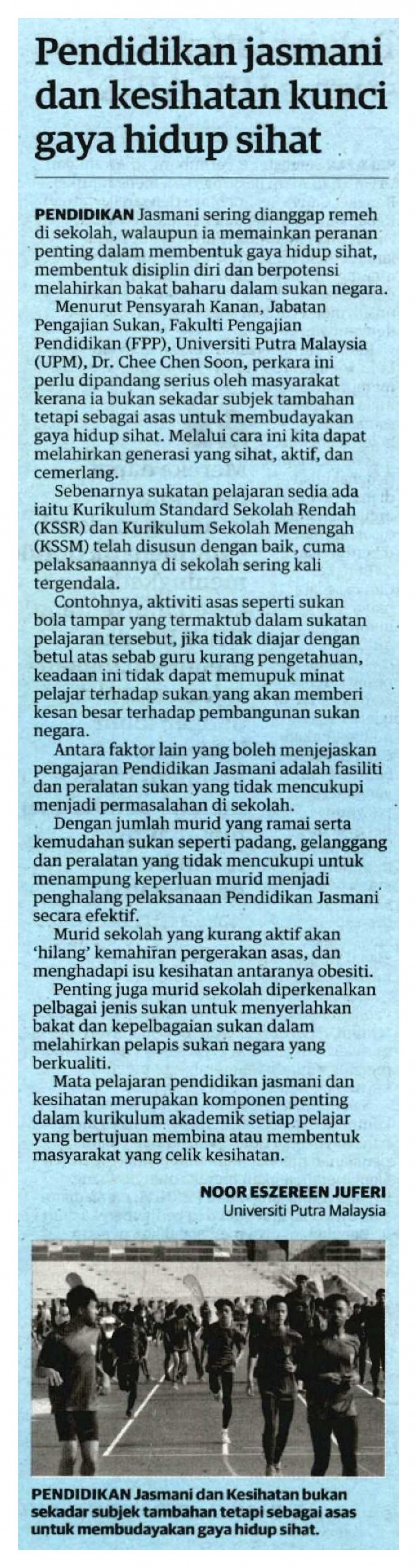 Pendidikan jasmani dan kesihatan kunci gaya hidup sihat

PENDIDIKAN Jasmani sering dianggap remeh di sekolah, walaupun ia memainkan peranan penting dalam membentuk gaya hidup sihat, membentuk disiplin diri dan berpotensi melahirkan bakat baharu dalam sukan negara.

Menurut Pensyarah Kanan, Jabatan Pengajian Sukan, Fakulti Pengajian Pendidikan (FPP), Universiti Putra Malaysia (UPM), Dr. Chee Chen Soon, perkara ini perlu dipandang serius oleh masyarakat kerana ia bukan sekadar subjek tambahan tetapi sebagai asas untuk membudayakan gaya hidup sihat. Melalui cara ini kita dapat melahirkan generasi yang sihat, aktif, dan cemerlang.

Sebenarnya sukatan pelajaran sedia ada iaitu Kurikulum Standard Sekolah Rendah (KSSR) dan Kurikulum Sekolah Menengah (KSSM) telah disusun dengan baik, cuma pelaksanaannya di sekolah sering kali tergendala.

Contohnya, aktiviti asas seperti sukan bola tampar yang termaktub dalam sukatan pelajaran tersebut, jika tidak diajar dengan betul atas sebab guru kurang pengetahuan, keadaan ini tidak dapat memupuk minat pelajar terhadap sukan yang akan memberi kesan besar terhadap pembangunan sukan negara.

Antara faktor lain yang boleh menjejaskan pengajaran Pendidikan Jasmani adalah fasiliti dan peralatan sukan yang tidak mencukupi menjadi permasalahan di sekolah.

Dengan jumlah murid yang ramai serta kemudahan sukan seperti padang, gelanggang dan peralatan yang tidak mencukupi untuk menampung keperluan murid menjadi penghalang pelaksanaan Pendidikan Jasmani secara efektif.

Murid sekolah yang kurang aktif akan 'hilang' kemahiran pergerakan asas, dan menghadapi isu kesihatan antaranya obesiti.

Penting juga murid sekolah diperkenalkan pelbagai jenis sukan untuk menyerlahkan bakat dan kepelbagaian sukan dalam melahirkan pelapis sukan negara yang berkualiti.

Mata pelajaran pendidikan jasmani dan kesihatan merupakan komponen penting dalam kurikulum akademik setiap pelajar yang bertujuan membina atau membentuk masyarakat yang celik kesihatan.

NOOR ESZEREEN JUFERI
Universiti Putra Malaysia

PENDIDIKAN Jasmani dan Kesihatan bukan sekadar subjek tambahan tetapi sebagai asas untuk membudayakan gaya hidup sihat.